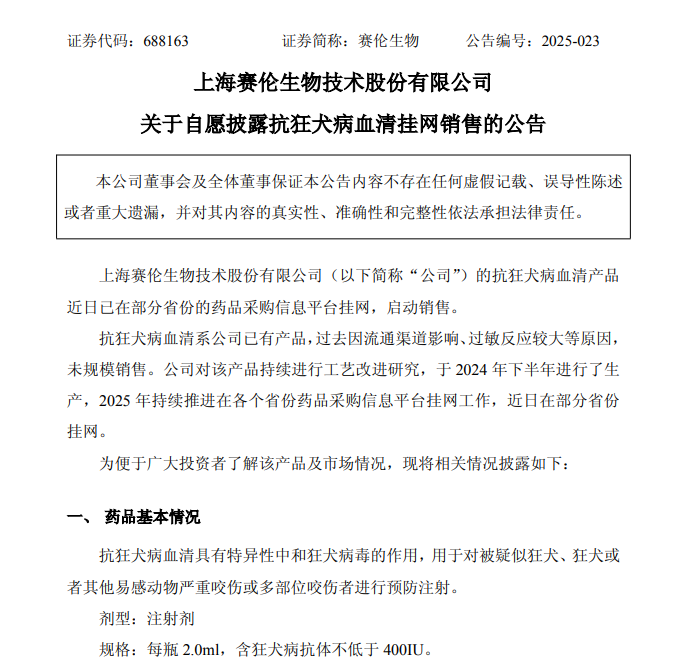 证券代码：688163　　　　证券简称：赛伦生物　　　　公告编号：2025-023

上海赛伦生物技术股份有限公司
关于自愿披露抗狂犬病血清挂网销售的公告

本公司董事会及全体董事保证本公告内容不存在任何虚假记载、误导性陈述或者重大遗漏，并对其内容的真实性、准确性和完整性依法承担法律责任。

上海赛伦生物技术股份有限公司（以下简称“公司”）的抗狂犬病血清产品近日已在部分省份的药品采购信息平台挂网，启动销售。

抗狂犬病血清系公司已有产品，过去因流通渠道影响、过敏反应较大等原因，未规模销售。公司对该产品持续进行工艺改进研究，于 2024 年下半年进行了生产，2025 年持续推进在各个省份药品采购信息平台挂网工作，近日在部分省份挂网。

为便于广大投资者了解该产品及市场情况，现将相关情况披露如下：

一、 药品基本情况

抗狂犬病血清具有特异性中和狂犬病毒的作用，用于对被疑似狂犬、狂犬或者其他易感动物严重咬伤或多部位咬伤者进行预防注射。

剂型：注射剂

规格：每瓶 2.0ml，含狂犬病抗体不低于 400IU。